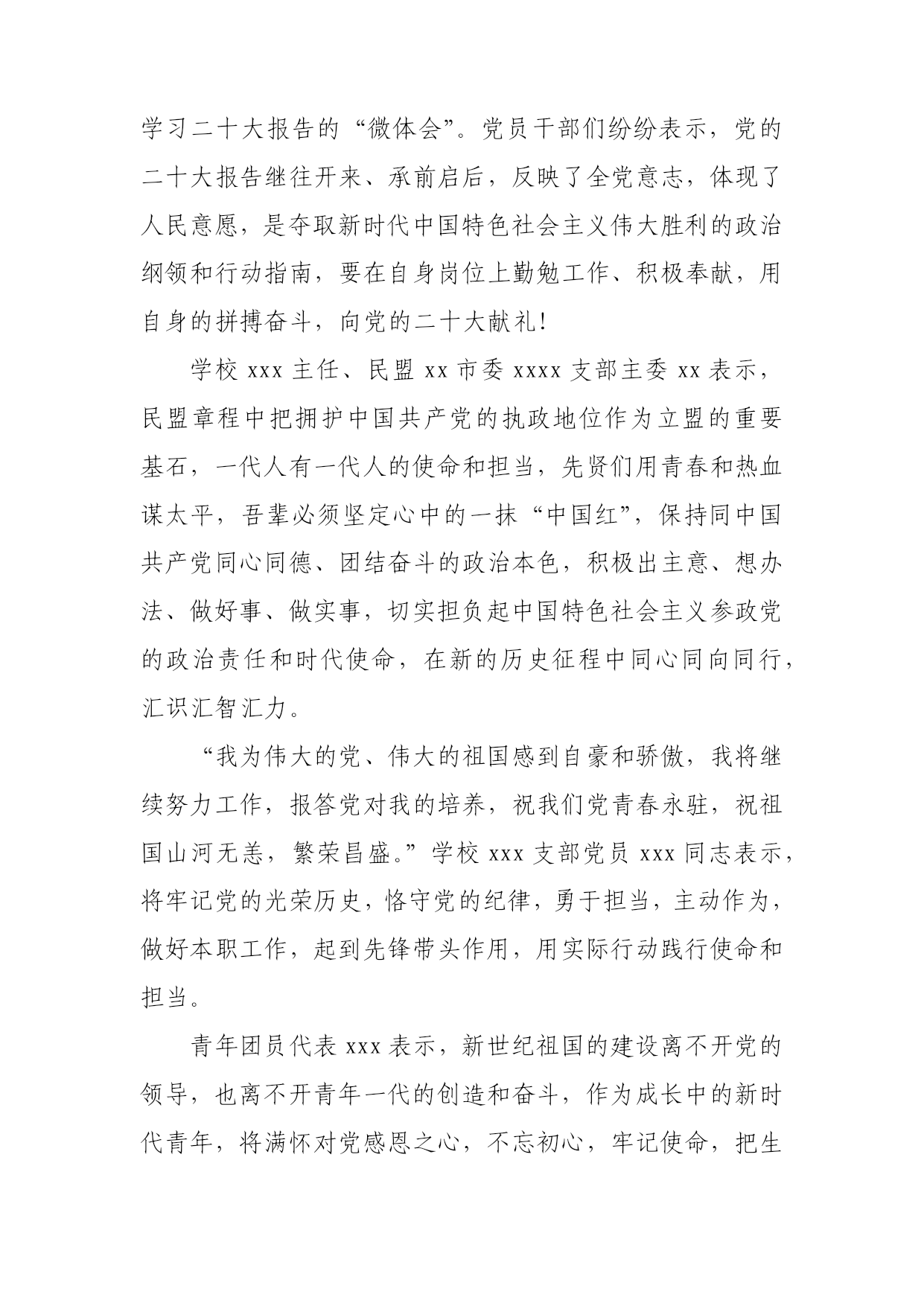 学习二十大报告的“微体会”。党员干部们纷纷表示，党的二十大报告继往开来、承前启后，反映了全党意志，体现了人民意愿，是夺取新时代中国特色社会主义伟大胜利的政治纲领和行动指南，要在自身岗位上勤勉工作、积极奉献，用自身的拼搏奋斗，向党的二十大献礼！

学校 xxx 主任、民盟 xx 市委 xxxx 支部主委 xx 表示，民盟章程中把拥护中国共产党的执政地位作为立盟的重要基石，一代人有一代人的使命和担当，先贤们用青春和热血谋太平，吾辈必须坚定心中的一抹“中国红”，保持同中国共产党同心同德、团结奋斗的政治本色，积极出主意、想办法、做好事、做实事，切实担负起中国特色社会主义参政党的政治责任和时代使命，在新的历史征程中同心同向同行，汇识汇智汇力。

“我为伟大的党、伟大的祖国感到自豪和骄傲，我将继续努力工作，报答党对我的培养，祝我们党青春永驻，祝祖国山河无恙，繁荣昌盛。”学校 xxx 支部党员 xxx 同志表示，将牢记党的光荣历史，恪守党的纪律，勇于担当，主动作为，做好本职工作，起到先锋带头作用，用实际行动践行使命和担当。

青年团员代表 xxx 表示，新世纪祖国的建设离不开党的领导，也离不开青年一代的创造和奋斗，作为成长中的新时代青年，将满怀对党感恩之心，不忘初心，牢记使命，把生